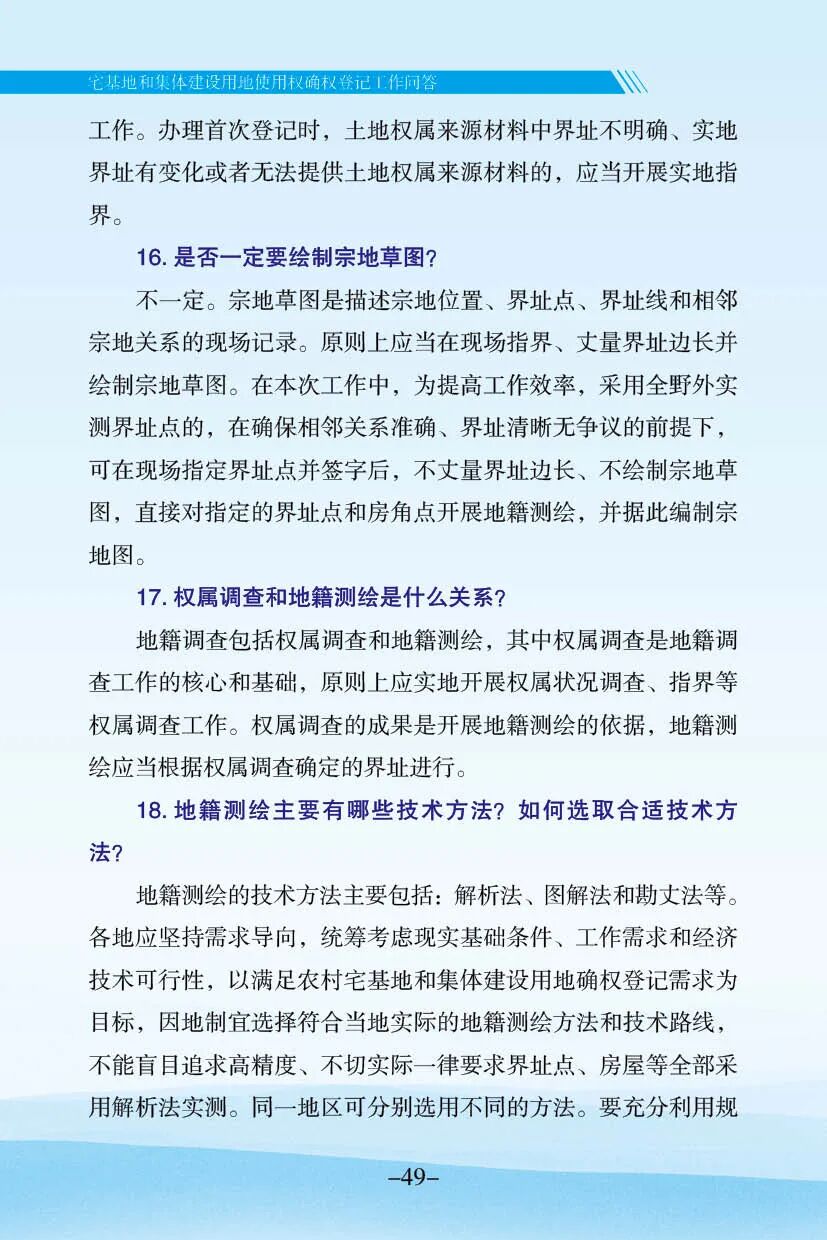 宅基地和集体建设用地使用权确权登记工作问答

工作。办理首次登记时，土地权属来源材料中界址不明确、实地界址有变化或者无法提供土地权属来源材料的，应当开展实地指界。

16. 是否一定要绘制宗地草图？

不一定。宗地草图是描述宗地位置、界址点、界址线和相邻宗地关系的现场记录。原则上应当在现场指界、丈量界址边长并绘制宗地草图。在本次工作中，为提高工作效率，采用全野外实测界址点的，在确保相邻关系准确、界址清晰无争议的前提下，可在现场指定界址点并签字后，不丈量界址边长、不绘制宗地草图，直接对指定的界址点和房角点开展地籍测绘，并据此编制宗地图。

17. 权属调查和地籍测绘是什么关系？

地籍调查包括权属调查和地籍测绘，其中权属调查是地籍调查工作的核心和基础，原则上应实地开展权属状况调查、指界等权属调查工作。权属调查的成果是开展地籍测绘的依据，地籍测绘应当根据权属调查确定的界址进行。

18. 地籍测绘主要有哪些技术方法？如何选取合适技术方法？

地籍测绘的技术方法主要包括：解析法、图解法和勘丈法等。各地应坚持需求导向，统筹考虑现实基础条件、工作需求和经济技术可行性，以满足农村宅基地和集体建设用地确权登记需求为目标，因地制宜选择符合当地实际的地籍测绘方法和技术路线，不能盲目追求高精度、不切实际一律要求界址点、房屋等全部采用解析法实测。同一地区可分别选用不同的方法。要充分利用规

–49–